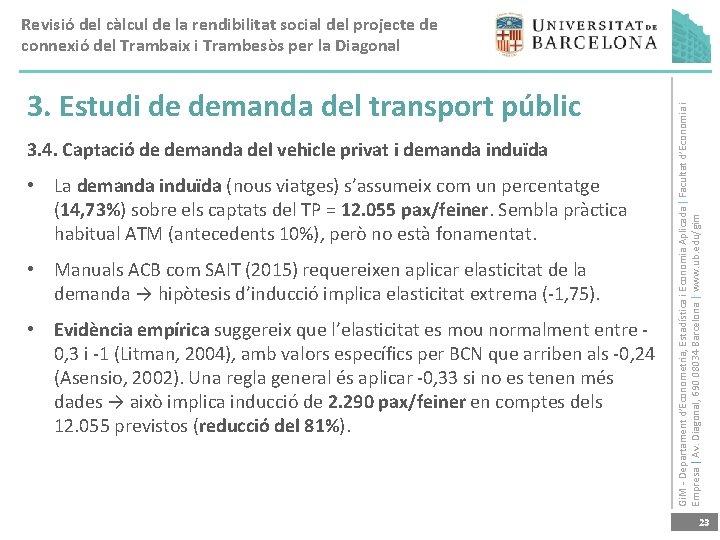 Revisió del càlcul de la rendibilitat social del projecte de connexió del Trambaix i Trambesòs per la Diagonal

UNIVERSITAT DE BARCELONA

3. Estudi de demanda del transport públic

3.4. Captació de demanda del vehicle privat i demanda induïda

• La demanda induïda (nous viatges) s'assumeix com un percentatge (14,73%) sobre els captats del TP = 12.055 pax/feiner. Sembla pràctica habitual ATM (antecedents 10%), però no està fonamentat.

• Manuals ACB com SAIT (2015) requereixen aplicar elasticitat de la demanda → hipòtesis d'inducció implica elasticitat extrema (-1,75).

• Evidència empírica suggereix que l'elasticitat es mou normalment entre -0,3 i -1 (Litman, 2004), amb valors específics per BCN que arriben als -0,24 (Asensio, 2002). Una regla general és aplicar -0,33 si no es tenen més dades → això implica inducció de 2.290 pax/feiner en comptes dels 12.055 previstos (reducció del 81%).

GiM - Departament d'Econometria, Estadística i Economia Aplicada | Facultat d'Economia i Empresa | Av. Diagonal, 690 08034 Barcelona | www.ub.edu/gim

23